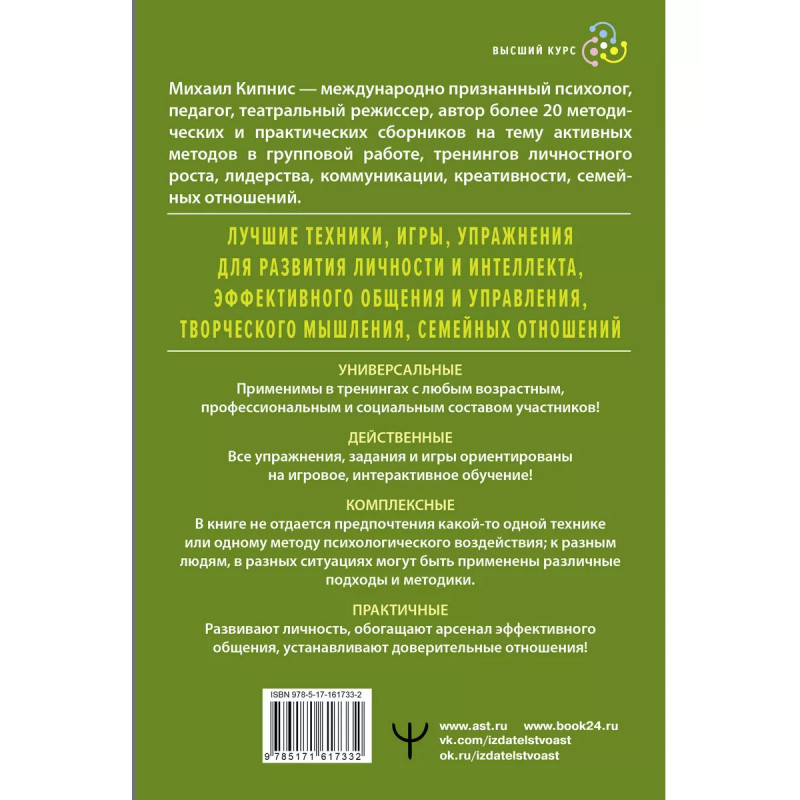 ВЫСШИЙ КУРС

Михаил Кипнис — международно признанный психолог, педагог, театральный режиссер, автор более 20 методических и практических сборников на тему активных методов в групповой работе, тренингов личностного роста, лидерства, коммуникации, креативности, семейных отношений.

ЛУЧШИЕ ТЕХНИКИ, ИГРЫ, УПРАЖНЕНИЯ ДЛЯ РАЗВИТИЯ ЛИЧНОСТИ И ИНТЕЛЛЕКТА, ЭФФЕКТИВНОГО ОБЩЕНИЯ И УПРАВЛЕНИЯ, ТВОРЧЕСКОГО МЫШЛЕНИЯ, СЕМЕЙНЫХ ОТНОШЕНИЙ

УНИВЕРСАЛЬНЫЕ
Применимы в тренингах с любым возрастным, профессиональным и социальным составом участников!

ДЕЙСТВЕННЫЕ
Все упражнения, задания и игры ориентированы на игровое, интерактивное обучение!

КОМПЛЕКСНЫЕ
В книге не отдается предпочтения какой-то одной технике или одному методу психологического воздействия; к разным людям, в разных ситуациях могут быть применены различные подходы и методики.

ПРАКТИЧНЫЕ
Развивают личность, обогащают арсенал эффективного общения, устанавливают доверительные отношения!

ISBN 978-5-17-161733-2
9 785171 617332

www.ast.ru www.book24.ru
vk.com/izdatelstvoast
ok.ru/izdatelstvoast